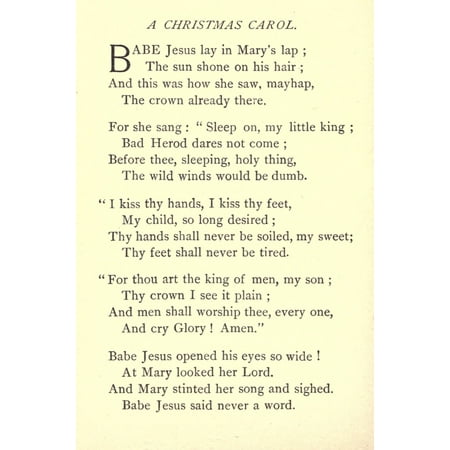 A CHRISTMAS CAROL.

BABE Jesus lay in Mary's lap ;
The sun shone on his hair ;
And this was how she saw, mayhap,
The crown already there.

For she sang : " Sleep on, my little king ;
Bad Herod dares not come ;
Before thee, sleeping, holy thing,
The wild winds would be dumb.

" I kiss thy hands, I kiss thy feet,
My child, so long desired ;
Thy hands shall never be soiled, my sweet;
Thy feet shall never be tired.

" For thou art the king of men, my son ;
Thy crown I see it plain ;
And men shall worship thee, every one,
And cry Glory ! Amen."

Babe Jesus opened his eyes so wide !
At Mary looked her Lord.
And Mary stinted her song and sighed.
Babe Jesus said never a word.